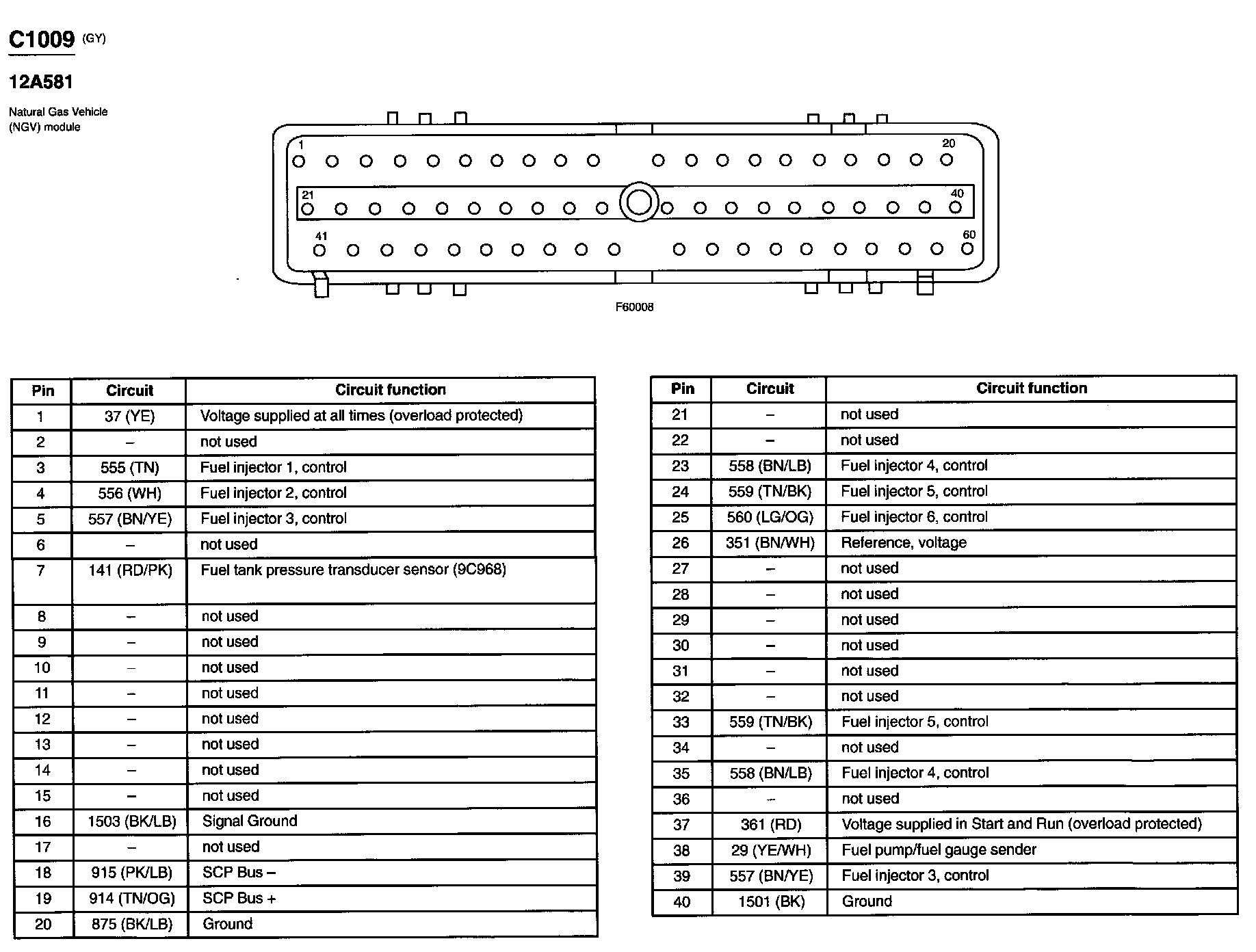 C1009 (GY)

12A581

Natural Gas Vehicle (NGV) module

1
20
21
40
41
60

F60008

| Pin | Circuit | Circuit function |
|---|---|---|
| 1 | 37 (YE) | Voltage supplied at all times (overload protected) |
| 2 | – | not used |
| 3 | 555 (TN) | Fuel injector 1, control |
| 4 | 556 (WH) | Fuel injector 2, control |
| 5 | 557 (BN/YE) | Fuel injector 3, control |
| 6 | – | not used |
| 7 | 141 (RD/PK) | Fuel tank pressure transducer sensor (9C968) |
| 8 | – | not used |
| 9 | – | not used |
| 10 | – | not used |
| 11 | – | not used |
| 12 | – | not used |
| 13 | – | not used |
| 14 | – | not used |
| 15 | – | not used |
| 16 | 1503 (BK/LB) | Signal Ground |
| 17 | – | not used |
| 18 | 915 (PK/LB) | SCP Bus – |
| 19 | 914 (TN/OG) | SCP Bus + |
| 20 | 875 (BK/LB) | Ground |

| Pin | Circuit | Circuit function |
|---|---|---|
| 21 | – | not used |
| 22 | – | not used |
| 23 | 558 (BN/LB) | Fuel injector 4, control |
| 24 | 559 (TN/BK) | Fuel injector 5, control |
| 25 | 560 (LG/OG) | Fuel injector 6, control |
| 26 | 351 (BN/WH) | Reference, voltage |
| 27 | – | not used |
| 28 | – | not used |
| 29 | – | not used |
| 30 | – | not used |
| 31 | – | not used |
| 32 | – | not used |
| 33 | 559 (TN/BK) | Fuel injector 5, control |
| 34 | – | not used |
| 35 | 558 (BN/LB) | Fuel injector 4, control |
| 36 | – | not used |
| 37 | 361 (RD) | Voltage supplied in Start and Run (overload protected) |
| 38 | 29 (YE/WH) | Fuel pump/fuel gauge sender |
| 39 | 557 (BN/YE) | Fuel injector 3, control |
| 40 | 1501 (BK) | Ground |